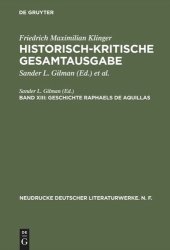 DE GRUYTER

Friedrich Maximilian Klinger
HISTORISCH-KRITISCHE GESAMTAUSGABE
Sander L. Gilman (Ed.) et al.

Sander L. Gilman (Ed.)
BAND XIII: GESCHICHTE RAPHAELS DE AQUILLAS

NEUDRUCKE DEUTSCHER LITERATURWERKE. N. F.

DE G